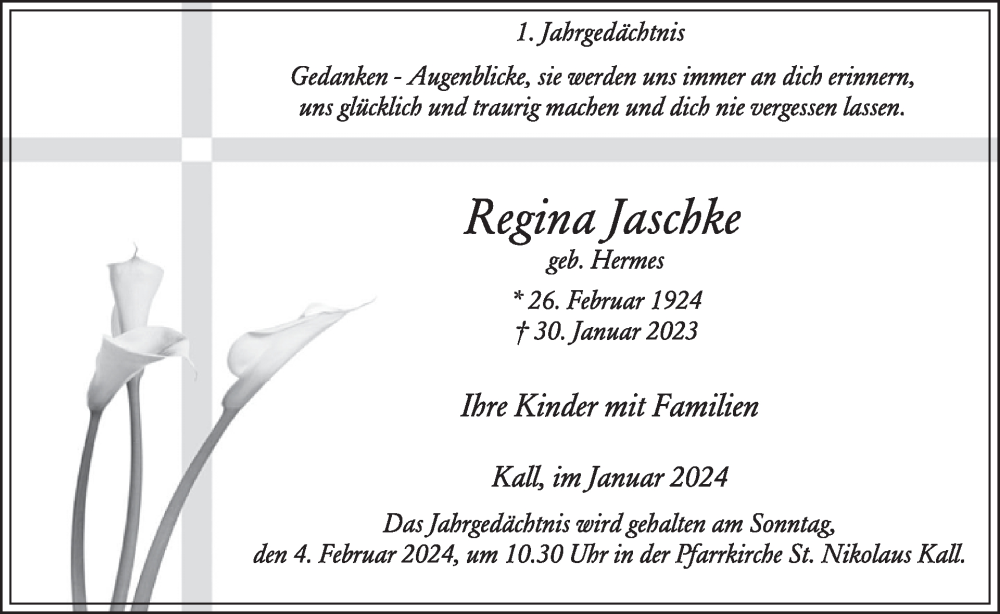 1. Jahrgedächtnis

Gedanken - Augenblicke, sie werden uns immer an dich erinnern, uns glücklich und traurig machen und dich nie vergessen lassen.

Regina Jaschke

geb. Hermes

* 26. Februar 1924
† 30. Januar 2023

Ihre Kinder mit Familien

Kall, im Januar 2024

Das Jahrgedächtnis wird gehalten am Sonntag, den 4. Februar 2024, um 10.30 Uhr in der Pfarrkirche St. Nikolaus Kall.